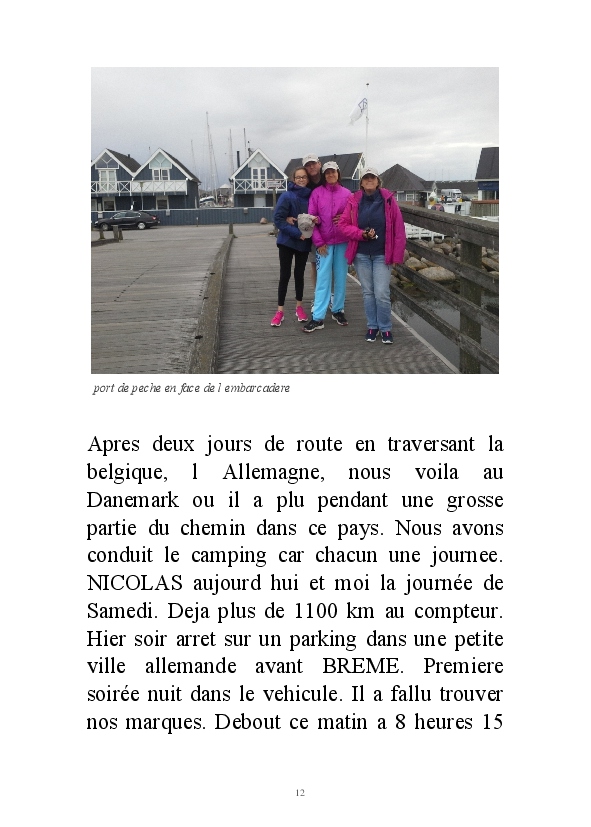 port de peche en face de l embarcadere

Apres deux jours de route en traversant la belgique, l Allemagne, nous voila au Danemark ou il a plu pendant une grosse partie du chemin dans ce pays. Nous avons conduit le camping car chacun une journee. NICOLAS aujourd hui et moi la journée de Samedi. Deja plus de 1100 km au compteur. Hier soir arret sur un parking dans une petite ville allemande avant BREME. Premiere soirée nuit dans le vehicule. Il a fallu trouver nos marques. Debout ce matin a 8 heures 15

12